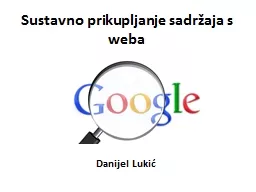 Sustavno prikupljanje sadržaja s weba

Google

Danijel Lukić